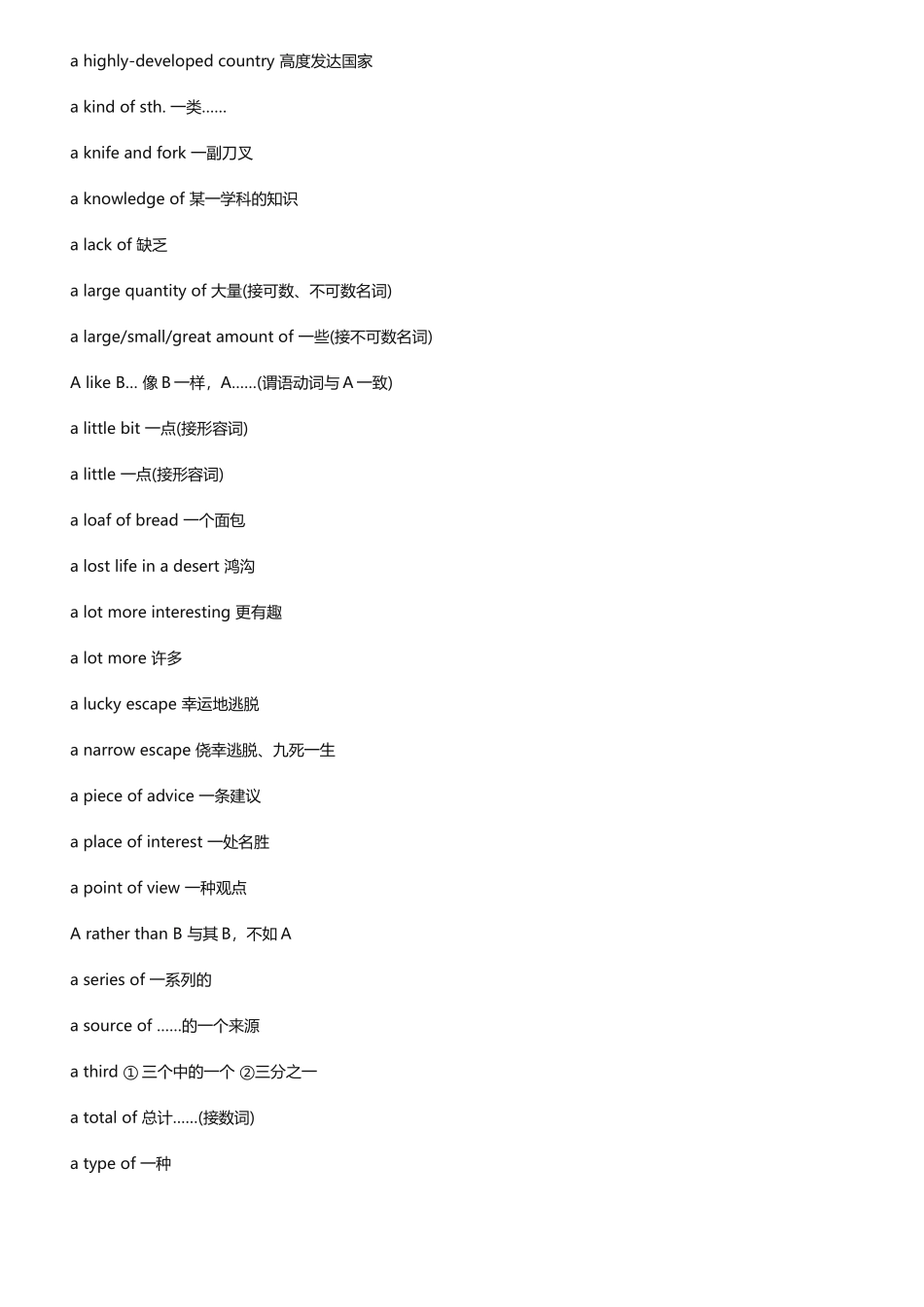 a highly-developed country 高度发达国家

a kind of sth. 一类……

a knife and fork 一副刀叉

a knowledge of 某一学科的知识

a lack of 缺乏

a large quantity of 大量(接可数、不可数名词)

a large/small/great amount of 一些(接不可数名词)

A like B… 像 B 一样，A……(谓语动词与 A 一致)

a little bit 一点(接形容词)

a little 一点(接形容词)

a loaf of bread 一个面包

a lost life in a desert 鸿沟

a lot more interesting 更有趣

a lot more 许多

a lucky escape 幸运地逃脱

a narrow escape 侥幸逃脱、九死一生

a piece of advice 一条建议

a place of interest 一处名胜

a point of view 一种观点

A rather than B 与其 B，不如 A

a series of 一系列的

a source of ……的一个来源

a third ① 三个中的一个 ②三分之一

a total of 总计……(接数词)

a type of 一种